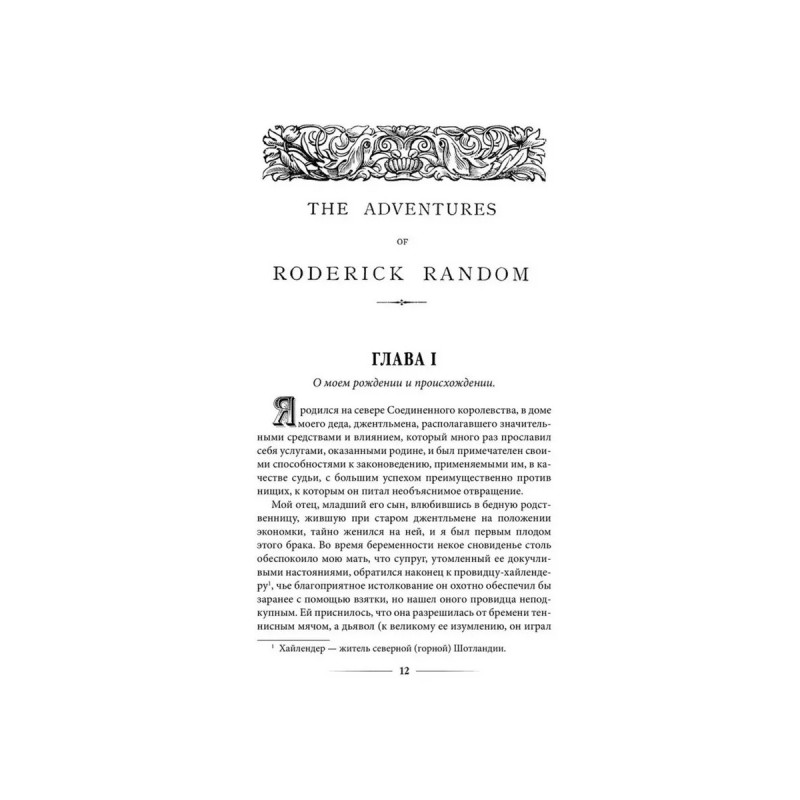 THE ADVENTURES

OF

RODERICK RANDOM

ГЛАВА I

О моем рождении и происхождении.

Я родился на севере Соединенного королевства, в доме моего деда, джентльмена, располагавшего значительными средствами и влиянием, который много раз прославил себя услугами, оказанными родине, и был примечателен своими способностями к законоведению, применяемыми им, в качестве судьи, с большим успехом преимущественно против нищих, к которым он питал необъяснимое отвращение.

Мой отец, младший его сын, влюбившись в бедную родственницу, жившую при старом джентльмене на положении экономки, тайно женился на ней, и я был первым плодом этого брака. Во время беременности некое сновиденье столь обеспокоило мою мать, что супруг, утомленный ее докучливыми настояниями, обратился наконец к провидцу-хайлендеру$^1$, чье благоприятное истолкование он охотно обеспечил бы заранее с помощью взятки, но нашел оного провидца неподкупным. Ей приснилось, что она разрешилась от бремени теннисным мячом, а дьявол (к великому ее изумлению, он играл

$^1$ Хайлендер — житель северной (горной) Шотландии.

12